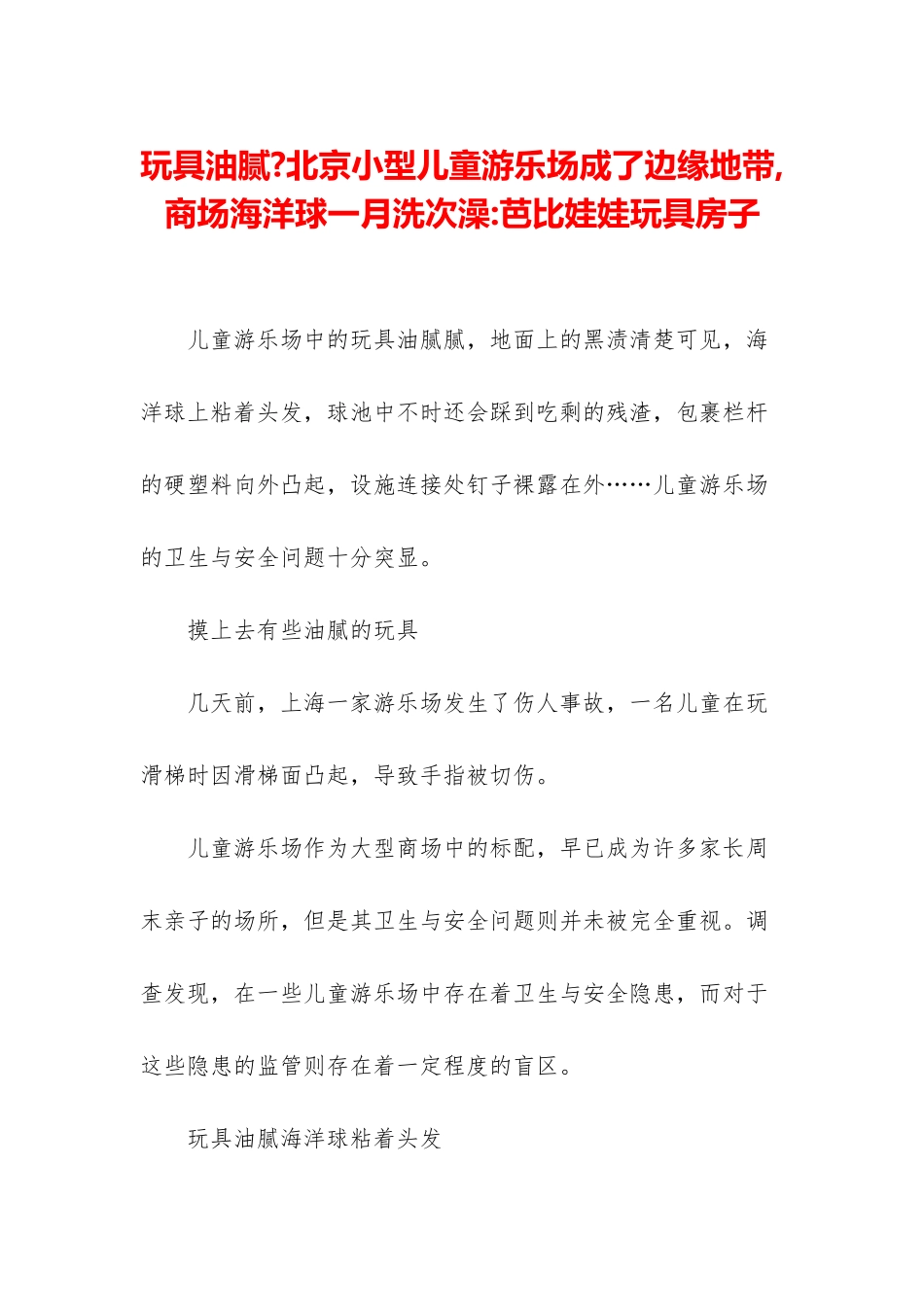 玩具油腻?北京小型儿童游乐场成了边缘地带,商场海洋球一月洗次澡:芭比娃娃玩具房子

儿童游乐场中的玩具油腻腻，地面上的黑渍清楚可见，海洋球上粘着头发，球池中不时还会踩到吃剩的残渣，包裹栏杆的硬塑料向外凸起，设施连接处钉子裸露在外……儿童游乐场的卫生与安全问题十分突显。

摸上去有些油腻的玩具

几天前，上海一家游乐场发生了伤人事故，一名儿童在玩滑梯时因滑梯面凸起，导致手指被切伤。

儿童游乐场作为大型商场中的标配，早已成为许多家长周末亲子的场所，但是其卫生与安全问题则并未被完全重视。调查发现，在一些儿童游乐场中存在着卫生与安全隐患，而对于这些隐患的监管则存在着一定程度的盲区。

玩具油腻海洋球粘着头发